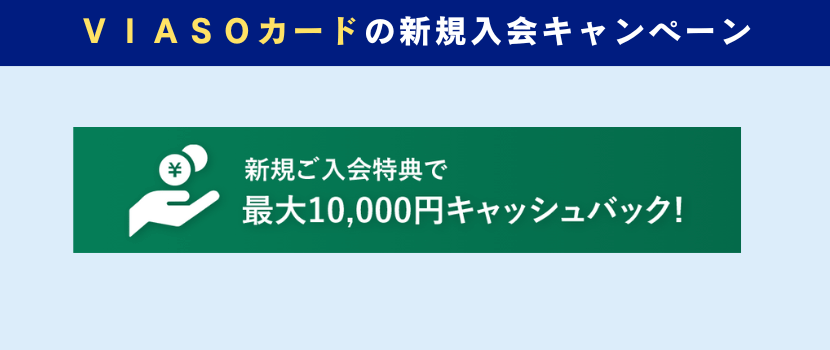 ＶＩＡＳＯカードの新規入会キャンペーン

¥

新規ご入会特典で
最大10,000円キャッシュバック!